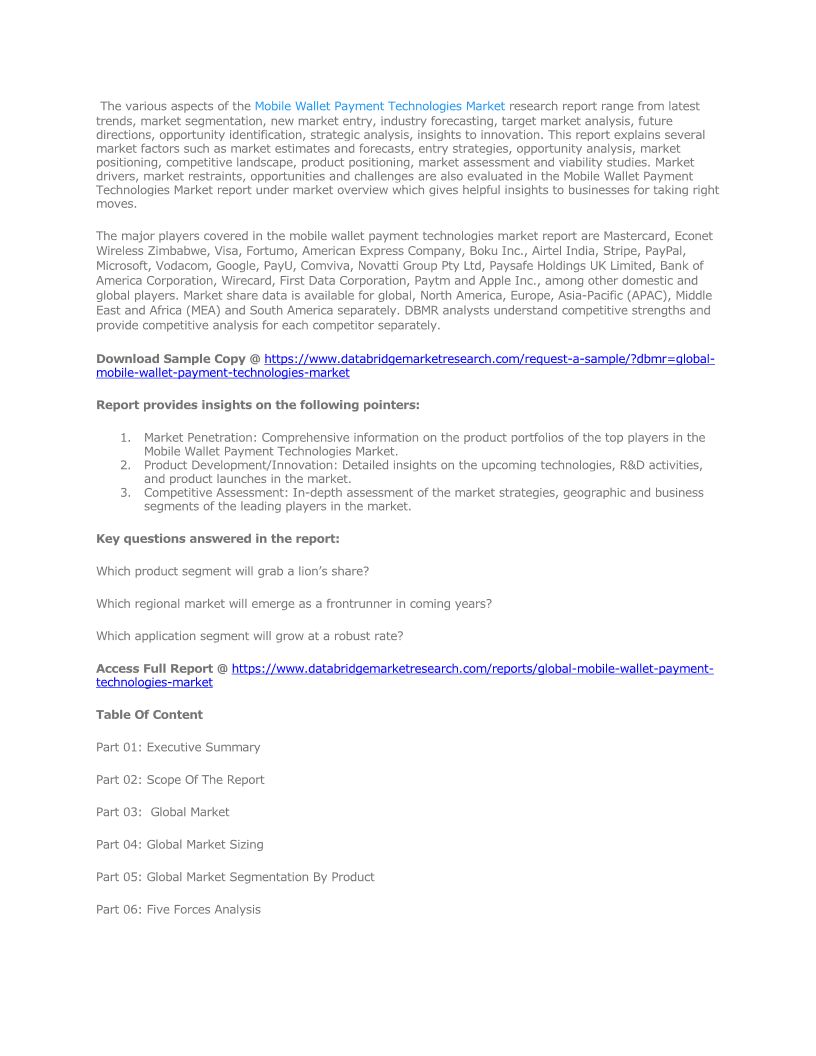 The various aspects of the Mobile Wallet Payment Technologies Market research report range from latest trends, market segmentation, new market entry, industry forecasting, target market analysis, future directions, opportunity identification, strategic analysis, insights to innovation. This report explains several market factors such as market estimates and forecasts, entry strategies, opportunity analysis, market positioning, competitive landscape, product positioning, market assessment and viability studies. Market drivers, market restraints, opportunities and challenges are also evaluated in the Mobile Wallet Payment Technologies Market report under market overview which gives helpful insights to businesses for taking right moves.

The major players covered in the mobile wallet payment technologies market report are Mastercard, Econet Wireless Zimbabwe, Visa, Fortumo, American Express Company, Boku Inc., Airtel India, Stripe, PayPal, Microsoft, Vodacom, Google, PayU, Comviva, Novatti Group Pty Ltd, Paysafe Holdings UK Limited, Bank of America Corporation, Wirecard, First Data Corporation, Paytm and Apple Inc., among other domestic and global players. Market share data is available for global, North America, Europe, Asia-Pacific (APAC), Middle East and Africa (MEA) and South America separately. DBMR analysts understand competitive strengths and provide competitive analysis for each competitor separately.

Download Sample Copy @ https://www.databridgemarketresearch.com/request-a-sample/?dbmr=global-mobile-wallet-payment-technologies-market

Report provides insights on the following pointers:

1. Market Penetration: Comprehensive information on the product portfolios of the top players in the Mobile Wallet Payment Technologies Market.
2. Product Development/Innovation: Detailed insights on the upcoming technologies, R&D activities, and product launches in the market.
3. Competitive Assessment: In-depth assessment of the market strategies, geographic and business segments of the leading players in the market.

Key questions answered in the report:

Which product segment will grab a lion's share?

Which regional market will emerge as a frontrunner in coming years?

Which application segment will grow at a robust rate?

Access Full Report @ https://www.databridgemarketresearch.com/reports/global-mobile-wallet-payment-technologies-market

Table Of Content

Part 01: Executive Summary

Part 02: Scope Of The Report

Part 03: Global Market

Part 04: Global Market Sizing

Part 05: Global Market Segmentation By Product

Part 06: Five Forces Analysis